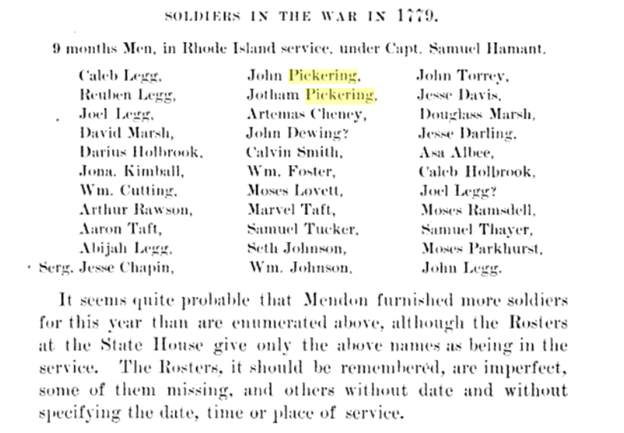 SOLDIERS IN THE WAR IN 1779.

9 months Men, in Rhode Island service, under Capt. Samuel Hamant.

Caleb Legg,
Reuben Legg,
Joel Legg,
David Marsh,
Darius Holbrook,
Jona. Kimball,
Wm. Cutting,
Arthur Rawson,
Aaron Taft,
Abijah Legg,
Serg. Jesse Chapin,

John Pickering,
Jotham Pickering,
Artemas Cheney,
John Dewing?
Calvin Smith,
Wm. Foster,
Moses Lovett,
Marvel Taft,
Samuel Tucker,
Seth Johnson,
Wm. Johnson,

John Torrey,
Jesse Davis,
Douglass Marsh,
Jesse Darling,
Asa Albee,
Caleb Holbrook,
Joel Legg?
Moses Ramsdell,
Samuel Thayer,
Moses Parkhurst,
John Legg.

It seems quite probable that Mendon furnished more soldiers for this year than are enumerated above, although the Rosters at the State House give only the above names as being in the service. The Rosters, it should be remembered, are imperfect, some of them missing, and others without date and without specifying the date, time or place of service.